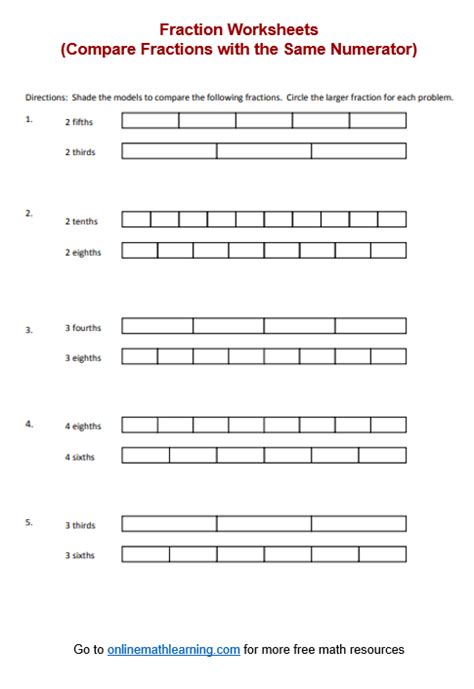 Fraction Worksheets
(Compare Fractions with the Same Numerator)

Directions: Shade the models to compare the following fractions. Circle the larger fraction for each problem.

1. 2 fifths

2 thirds

2. 2 tenths

2 eighths

3. 3 fourths

3 eighths

4. 4 eighths

4 sixths

5. 3 thirds

3 sixths

Go to onlinemathlearning.com for more free math resources